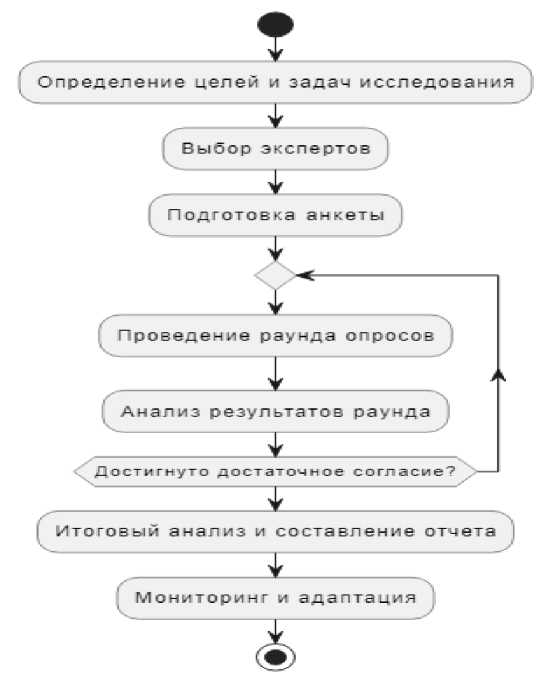 Определение целей и задач исследования

Выбор экспертов

Подготовка анкеты

Проведение раунда опросов

Анализ результатов раунда

Достигнуто достаточное согласие?

Итоговый анализ и составление отчета

Мониторинг и адаптация